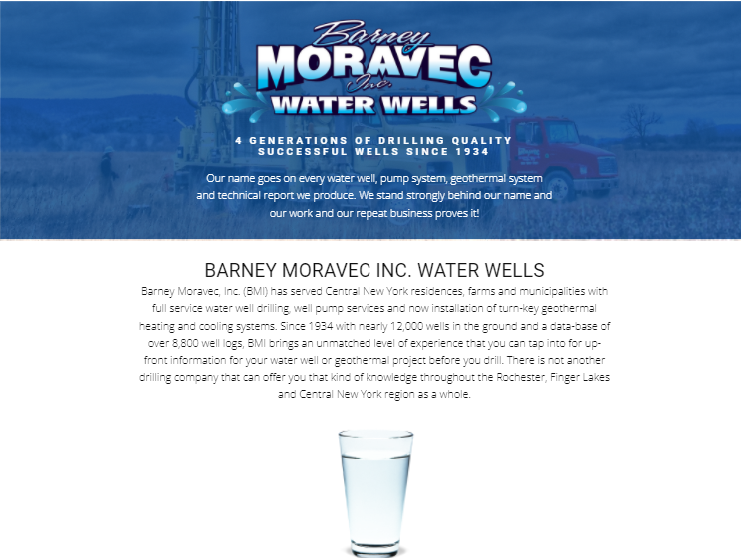 Barney
MORAVEC
Inc.
WATER WELLS

4 GENERATIONS OF DRILLING QUALITY
SUCCESSFUL WELLS SINCE 1934

Our name goes on every water well, pump system, geothermal system and technical report we produce. We stand strongly behind our name and our work and our repeat business proves it!

BARNEY MORAVEC INC. WATER WELLS

Barney Moravec, Inc. (BMI) has served Central New York residences, farms and municipalities with full service water well drilling, well pump services and now installation of turn-key geothermal heating and cooling systems. Since 1934 with nearly 12,000 wells in the ground and a data-base of over 8,800 well logs, BMI brings an unmatched level of experience that you can tap into for up-front information for your water well or geothermal project before you drill. There is not another drilling company that can offer you that kind of knowledge throughout the Rochester, Finger Lakes and Central New York region as a whole.